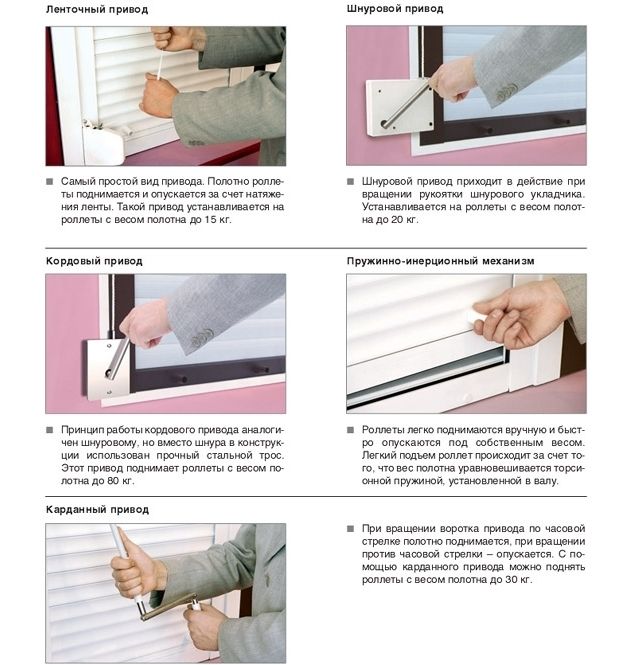 Ленточный привод

■ Самый простой вид привода. Полотно роллеты поднимается и опускается за счет натяжения ленты. Такой привод устанавливается на роллеты с весом полотна до 15 кг.

Шнуровой привод

■ Шнуровой привод приходит в действие при вращении рукоятки шнурового укладчика. Устанавливается на роллеты с весом полотна до 20 кг.

Кордовый привод

■ Принцип работы кордового привода аналогичен шнуровому, но вместо шнура в конструкции использован прочный стальной трос. Этот привод поднимает роллеты с весом полотна до 80 кг.

Пружинно-инерционный механизм

■ Роллеты легко поднимаются вручную и быстро опускаются под собственным весом. Легкий подъем роллет происходит за счет того, что вес полотна уравновешивается торсионной пружиной, установленной в валу.

Карданный привод

■ При вращении воротка привода по часовой стрелке полотно поднимается, при вращении против часовой стрелки – опускается. С помощью карданного привода можно поднять роллеты с весом полотна до 30 кг.